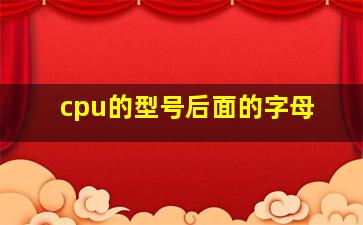 cpu的型号后面的字母